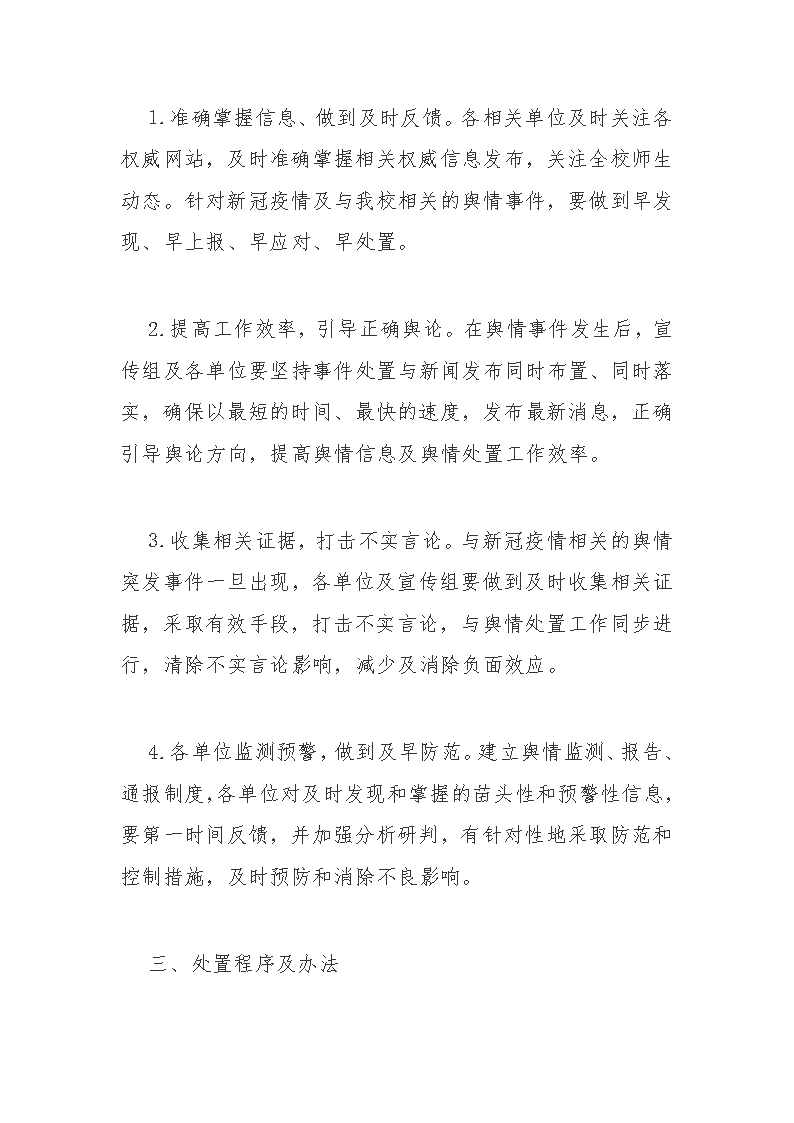 1.准确掌握信息、做到及时反馈。各相关单位及时关注各权威网站，及时准确掌握相关权威信息发布，关注全校师生动态。针对新冠疫情及与我校相关的舆情事件，要做到早发现、早上报、早应对、早处置。

2.提高工作效率，引导正确舆论。在舆情事件发生后，宣传组及各单位要坚持事件处置与新闻发布同时布置、同时落实，确保以最短的时间、最快的速度，发布最新消息，正确引导舆论方向，提高舆情信息及舆情处置工作效率。

3.收集相关证据，打击不实言论。与新冠疫情相关的舆情突发事件一旦出现，各单位及宣传组要做到及时收集相关证据，采取有效手段，打击不实言论，与舆情处置工作同步进行，清除不实言论影响，减少及消除负面效应。

4.各单位监测预警，做到及早防范。建立舆情监测、报告、通报制度，各单位对及时发现和掌握的苗头性和预警性信息，要第一时间反馈，并加强分析研判，有针对性地采取防范和控制措施，及时预防和消除不良影响。

三、处置程序及办法